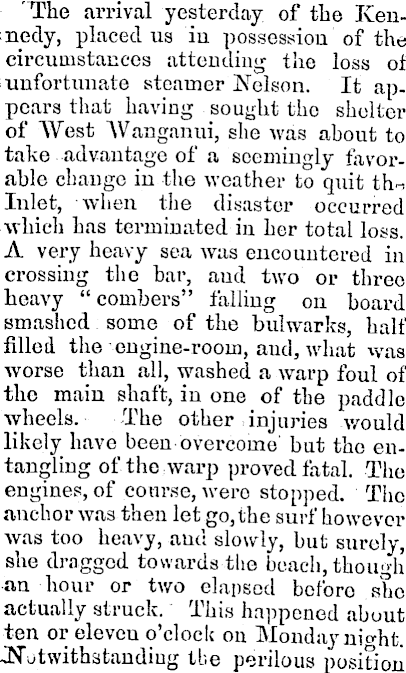 The arrival yesterday of the Kennedy, placed us in possession of the circumstances attending the loss of unfortunate steamer Nelson. It appears that having sought the shelter of West Wanganui, she was about to take advantage of a seemingly favorable change in the weather to quit th- Inlet, when the disaster occurred which has terminated in her total loss. A very heavy sea was encountered in crossing the bar, and two or three heavy "combers" falling on board smashed some of the bulwarks, half filled the engine-room, and, what was worse than all, washed a warp foul of the main shaft, in one of the paddle wheels. The other injuries would likely have been overcome but the entangling of the warp proved fatal. The engines, of course, were stopped. The anchor was then let go, the surf however was too heavy, and slowly, but surely, she dragged towards the beach, though an hour or two elapsed before she actually struck. This happened about ten or eleven o'clock on Monday night. Notwithstanding the perilous position